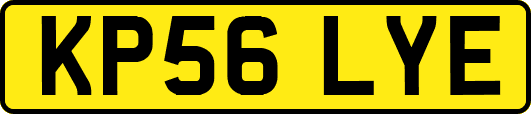 KP56 LYE